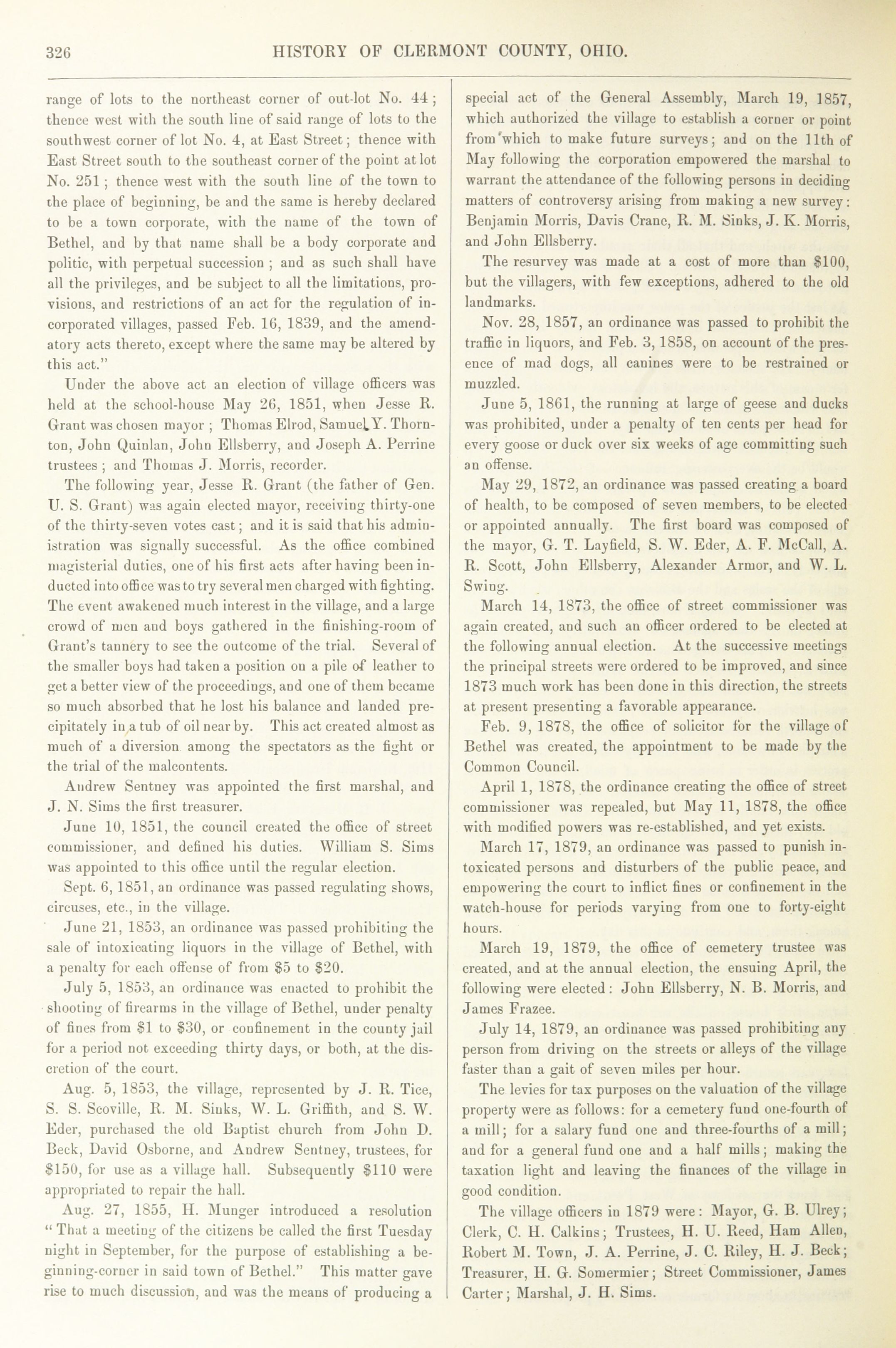 326 HISTORY OF CLERMONT COUNTY, OHIO.

range of lots to the northeast corner of out-lot No. 44; thence west with the south line of said range of lots to the southwest corner of lot No. 4, at East Street; thence with East Street south to the southeast corner of the point at lot No. 251; thence west with the south line of the town to the place of beginning, be and the same is hereby declared to be a town corporate, with the name of the town of Bethel, and by that name shall be a body corporate and politic, with perpetual succession; and as such shall have all the privileges, and be subject to all the limitations, provisions, and restrictions of an act for the regulation of incorporated villages, passed Feb. 16, 1839, and the amendatory acts thereto, except where the same may be altered by this act."

Under the above act an election of village officers was held at the school-house May 26, 1851, when Jesse R. Grant was chosen mayor; Thomas Elrod, Samuel Y. Thornton, John Quinlan, John Ellsberry, and Joseph A. Perrine trustees; and Thomas J. Morris, recorder.

The following year, Jesse R. Grant (the father of Gen. U. S. Grant) was again elected mayor, receiving thirty-one of the thirty-seven votes cast; and it is said that his administration was signally successful. As the office combined magisterial duties, one of his first acts after having been inducted into office was to try several men charged with fighting. The event awakened much interest in the village, and a large crowd of men and boys gathered in the finishing-room of Grant's tannery to see the outcome of the trial. Several of the smaller boys had taken a position on a pile of leather to get a better view of the proceedings, and one of them became so much absorbed that he lost his balance and landed precipitately in a tub of oil near by. This act created almost as much of a diversion among the spectators as the fight or the trial of the malcontents.

Andrew Sentney was appointed the first marshal, and J. N. Sims the first treasurer.

June 10, 1851, the council created the office of street commissioner, and defined his duties. William S. Sims was appointed to this office until the regular election.

Sept. 6, 1851, an ordinance was passed regulating shows, circuses, etc., in the village.

June 21, 1853, an ordinance was passed prohibiting the sale of intoxicating liquors in the village of Bethel, with a penalty for each offense of from $5 to $20.

July 5, 1853, an ordinance was enacted to prohibit the shooting of firearms in the village of Bethel, under penalty of fines from $1 to $30, or confinement in the county jail for a period not exceeding thirty days, or both, at the discretion of the court.

Aug. 5, 1853, the village, represented by J. R. Tice, S. S. Scoville, R. M. Sinks, W. L. Griffith, and S. W. Eder, purchased the old Baptist church from John D. Beck, David Osborne, and Andrew Sentney, trustees, for $150, for use as a village hall. Subsequently $110 were appropriated to repair the hall.

Aug. 27, 1855, H. Munger introduced a resolution "That a meeting of the citizens be called the first Tuesday night in September, for the purpose of establishing a beginning-corner in said town of Bethel." This matter gave rise to much discussion, and was the means of producing a special act of the General Assembly, March 19, 1857, which authorized the village to establish a corner or point from which to make future surveys; and on the 11th of May following the corporation empowered the marshal to warrant the attendance of the following persons in deciding matters of controversy arising from making a new survey: Benjamin Morris, Davis Crane, R. M. Sinks, J. K. Morris, and John Ellsberry.

The resurvey was made at a cost of more than $100, but the villagers, with few exceptions, adhered to the old landmarks.

Nov. 28, 1857, an ordinance was passed to prohibit the traffic in liquors, and Feb. 3, 1858, on account of the presence of mad dogs, all canines were to be restrained or muzzled.

June 5, 1861, the running at large of geese and ducks was prohibited, under a penalty of ten cents per head for every goose or duck over six weeks of age committing such an offense.

May 29, 1872, an ordinance was passed creating a board of health, to be composed of seven members, to be elected or appointed annually. The first board was composed of the mayor, G. T. Layfield, S. W. Eder, A. F. McCall, A. R. Scott, John Ellsberry, Alexander Armor, and W. L. Swing.

March 14, 1873, the office of street commissioner was again created, and such an officer ordered to be elected at the following annual election. At the successive meetings the principal streets were ordered to be improved, and since 1873 much work has been done in this direction, the streets at present presenting a favorable appearance.

Feb. 9, 1878, the office of solicitor for the village of Bethel was created, the appointment to be made by the Common Council.

April 1, 1878, the ordinance creating the office of street commissioner was repealed, but May 11, 1878, the office with modified powers was re-established, and yet exists.

March 17, 1879, an ordinance was passed to punish intoxicated persons and disturbers of the public peace, and empowering the court to inflict fines or confinement in the watch-house for periods varying from one to forty-eight hours.

March 19, 1879, the office of cemetery trustee was created, and at the annual election, the ensuing April, the following were elected: John Ellsberry, N. B. Morris, and James Frazee.

July 14, 1879, an ordinance was passed prohibiting any person from driving on the streets or alleys of the village faster than a gait of seven miles per hour.

The levies for tax purposes on the valuation of the village property were as follows: for a cemetery fund one-fourth of a mill; for a salary fund one and three-fourths of a mill; and for a general fund one and a half mills; making the taxation light and leaving the finances of the village in good condition.

The village officers in 1879 were: Mayor, G. B. Ulrey; Clerk, C. H. Calkins; Trustees, H. U. Reed, Ham Allen, Robert M. Town, J. A. Perrine, J. C. Riley, H. J. Beck; Treasurer, H. G. Somermier; Street Commissioner, James Carter; Marshal, J. H. Sims.